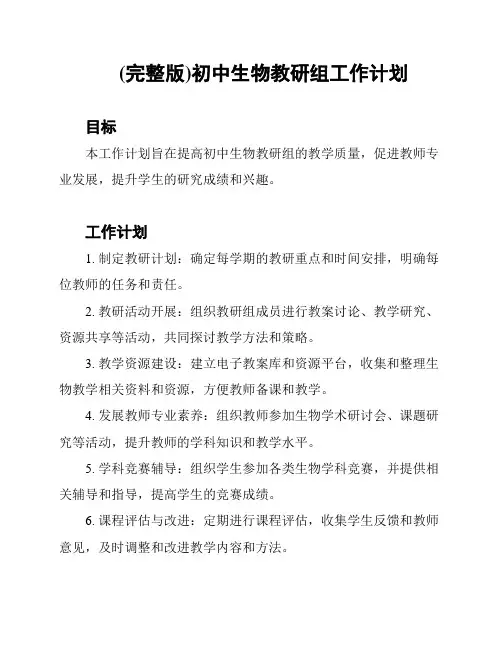 (完整版)初中生物教研组工作计划

目标

本工作计划旨在提高初中生物教研组的教学质量，促进教师专业发展，提升学生的研究成绩和兴趣。

工作计划

1. 制定教研计划：确定每学期的教研重点和时间安排，明确每位教师的任务和责任。

2. 教研活动开展：组织教研组成员进行教案讨论、教学研究、资源共享等活动，共同探讨教学方法和策略。

3. 教学资源建设：建立电子教案库和资源平台，收集和整理生物教学相关资料和资源，方便教师备课和教学。

4. 发展教师专业素养：组织教师参加生物学术研讨会、课题研究等活动，提升教师的学科知识和教学水平。

5. 学科竞赛辅导：组织学生参加各类生物学科竞赛，并提供相关辅导和指导，提高学生的竞赛成绩。

6. 课程评估与改进：定期进行课程评估，收集学生反馈和教师意见，及时调整和改进教学内容和方法。